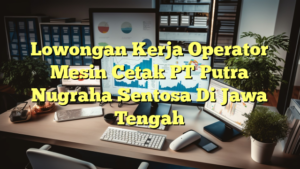 Lowongan Kerja Operator Mesin Cetak PT Putra Nugraha Sentosa Di Jawa Tengah